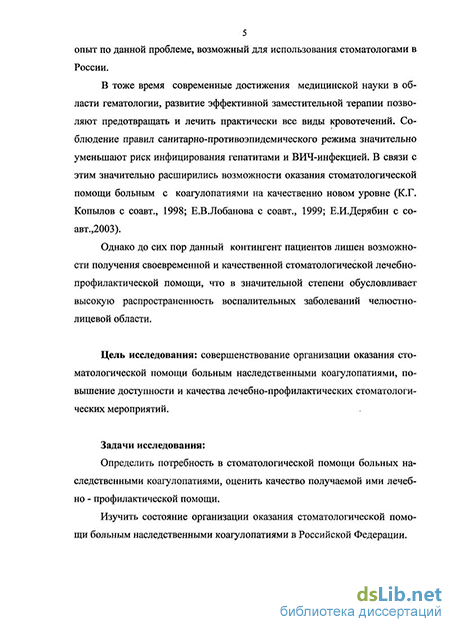 5

опыт по данной проблеме, возможный для использования стоматологами в России.

В тоже время современные достижения медицинской науки в области гематологии, развитие эффективной заместительной терапии позволяют предотвращать и лечить практически все виды кровотечений. Соблюдение правил санитарно-противоэпидемического режима значительно уменьшают риск инфицирования гепатитами и ВИЧ-инфекцией. В связи с этим значительно расширились возможности оказания стоматологической помощи больным с коагулопатиями на качественно новом уровне (К.Г. Копылов с соавт., 1998; Е.В.Лобанова с соавт., 1999; Е.И.Дерябин с соавт.,2003).

Однако до сих пор данный контингент пациентов лишен возможности получения своевременной и качественной стоматологической лечебно-профилактической помощи, что в значительной степени обусловливает высокую распространенность воспалительных заболеваний челюстно-лицевой области.

Цель исследования: совершенствование организации оказания стоматологической помощи больным наследственными коагулопатиями, повышение доступности и качества лечебно-профилактических стоматологических мероприятий.

Задачи исследования:

Определить потребность в стоматологической помощи больных наследственными коагулопатиями, оценить качество получаемой ими лечебно - профилактической помощи.

Изучить состояние организации оказания стоматологической помощи больным наследственными коагулопатиями в Российской Федерации.

dsLib.net
библиотека диссертаций